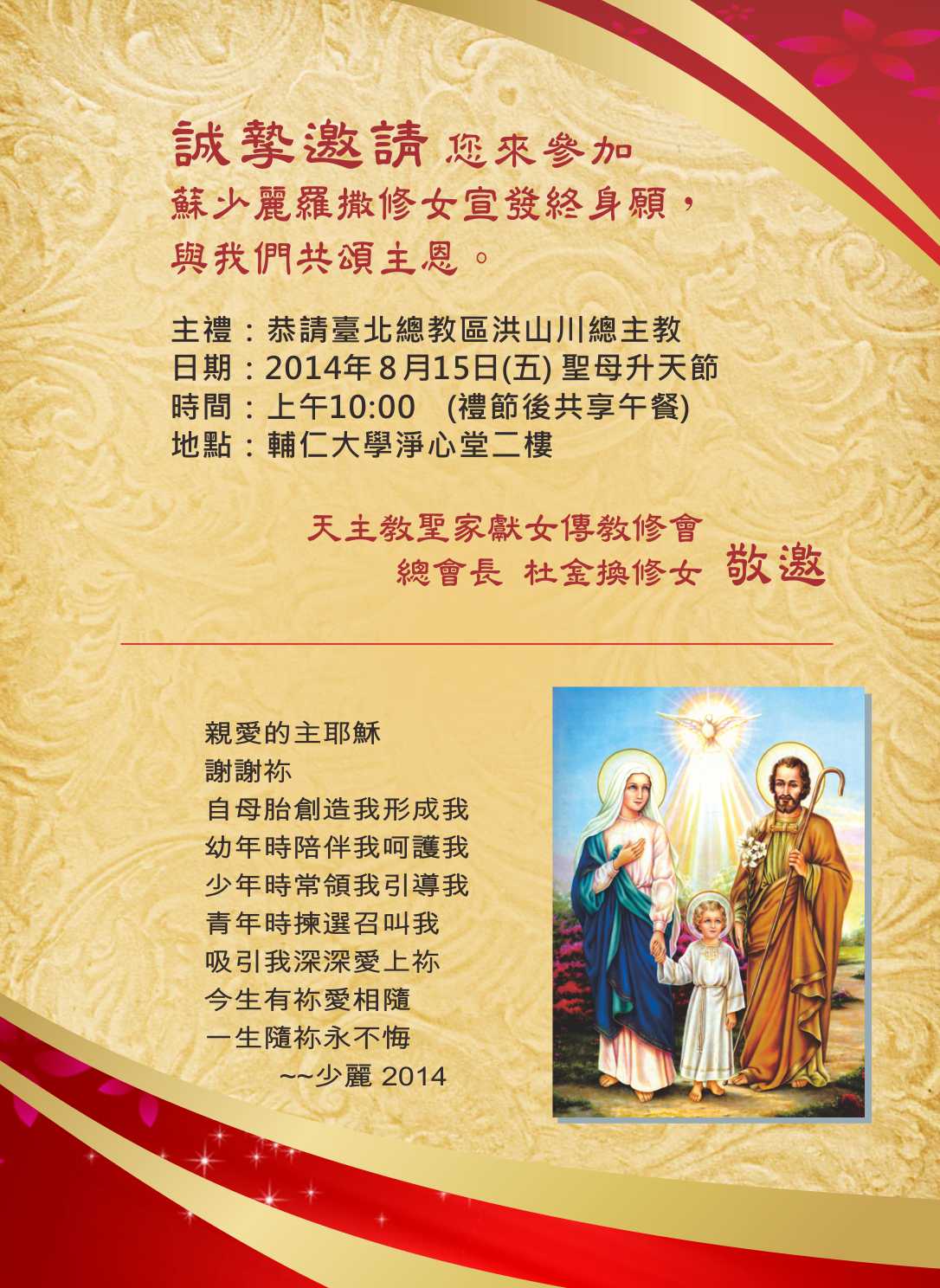 誠摯邀請 您來參加
蘇少麗羅撒修女宣發終身願，
與我們共頌主恩。

主禮：恭請臺北總教區洪山川總主教
日期：2014年8月15日(五) 聖母升天節
時間：上午10:00 (禮節後共享午餐)
地點：輔仁大學淨心堂二樓

天主教聖家獻女傳教修會
總會長 杜金換修女 敬邀

親愛的主耶穌
謝謝祢
自母胎創造我形成我
幼年時陪伴我呵護我
少年時常領我引導我
青年時揀選召叫我
吸引我深深愛上祢
今生有祢愛相隨
一生隨祢永不悔
~~少麗 2014